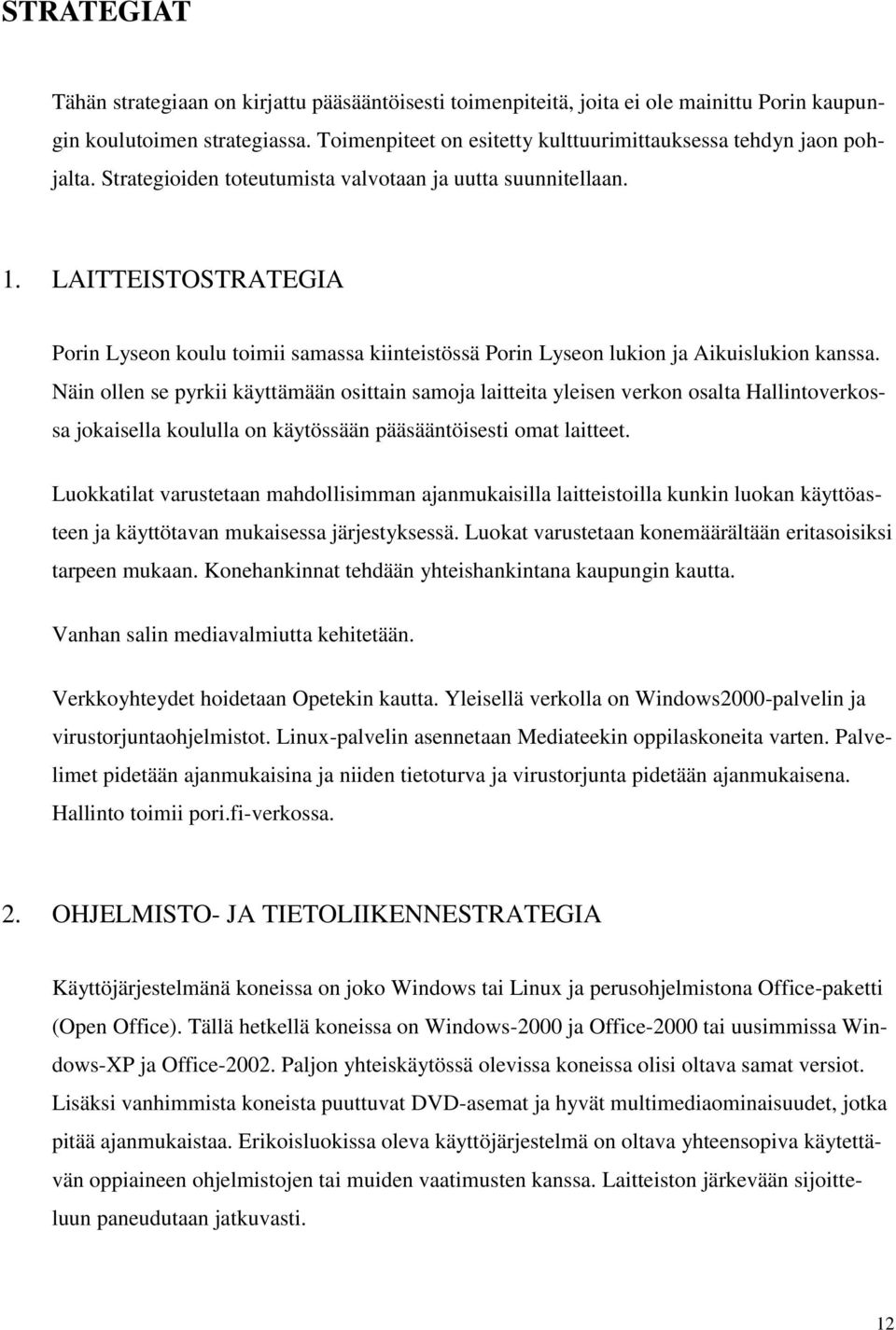 STRATEGIAT

Tähän strategiaan on kirjattu pääsääntöisesti toimenpiteitä, joita ei ole mainittu Porin kaupungin koulutoimen strategiassa. Toimenpiteet on esitetty kulttuurimittauksessa tehdyn jaon pohjalta. Strategioiden toteutumista valvotaan ja uutta suunnitellaan.

1. LAITTEISTOSTRATEGIA

Porin Lyseon koulu toimii samassa kiinteistössä Porin Lyseon lukion ja Aikuislukion kanssa. Näin ollen se pyrkii käyttämään osittain samoja laitteita yleisen verkon osalta Hallintoverkossa jokaisella koululla on käytössään pääsääntöisesti omat laitteet.

Luokkatilat varustetaan mahdollisimman ajanmukaisilla laitteistoilla kunkin luokan käyttöasteen ja käyttötavan mukaisessa järjestyksessä. Luokat varustetaan konemäärältään eritasoisiksi tarpeen mukaan. Konehankinnat tehdään yhteishankintana kaupungin kautta.

Vanhan salin mediavalmiutta kehitetään.

Verkkoyhteydet hoidetaan Opetekin kautta. Yleisellä verkolla on Windows2000-palvelin ja virustorjuntaohjelmistot. Linux-palvelin asennetaan Mediateekin oppilaskoneita varten. Palvelimet pidetään ajanmukaisina ja niiden tietoturva ja virustorjunta pidetään ajanmukaisena. Hallinto toimii pori.fi-verkossa.

2. OHJELMISTO- JA TIETOLIIKENNESTRATEGIA

Käyttöjärjestelmänä koneissa on joko Windows tai Linux ja perusohjelmistona Office-paketti (Open Office). Tällä hetkellä koneissa on Windows-2000 ja Office-2000 tai uusimmissa Windows-XP ja Office-2002. Paljon yhteiskäytössä olevissa koneissa olisi oltava samat versiot. Lisäksi vanhimmista koneista puuttuvat DVD-asemat ja hyvät multimediaominaisuudet, jotka pitää ajanmukaistaa. Erikoisluokissa oleva käyttöjärjestelmä on oltava yhteensopiva käytettävän oppiaineen ohjelmistojen tai muiden vaatimusten kanssa. Laitteiston järkevään sijoitteluun paneudutaan jatkuvasti.

12